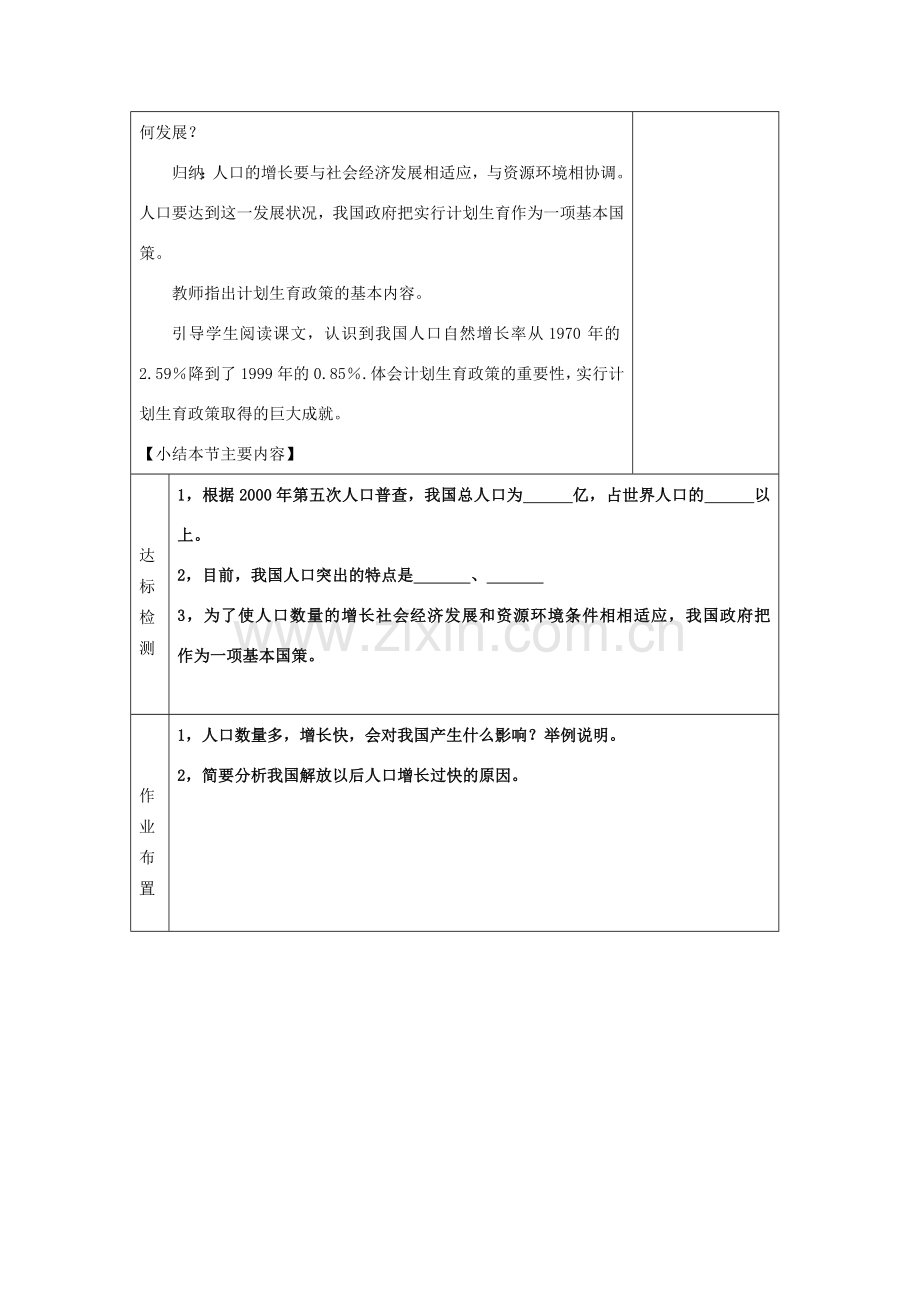 何发展？

归纳：人口的增长要与社会经济发展相适应，与资源环境相协调。人口要达到这一发展状况，我国政府把实行计划生育作为一项基本国策。

教师指出计划生育政策的基本内容。

引导学生阅读课文，认识到我国人口自然增长率从1970年的2.59%降到了1999年的0.85%.体会计划生育政策的重要性，实行计划生育政策取得的巨大成就。

【小结本节主要内容】

达标检测

1，根据2000年第五次人口普查，我国总人口为____亿，占世界人口的____以上。

2，目前，我国人口突出的特点是____、____

3，为了使人口数量的增长社会经济发展和资源环境条件相相适应，我国政府把作为一项基本国策。

作业布置

1，人口数量多，增长快，会对我国产生什么影响？举例说明。

2，简要分析我国解放以后人口增长过快的原因。

www.zixin.com.cn